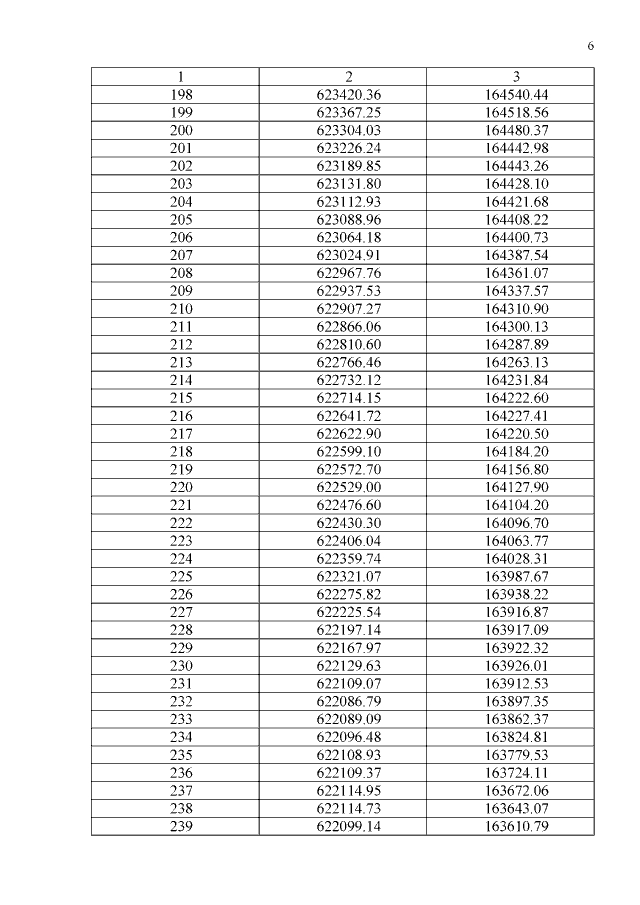 6

| 1 | 2 | 3 |
|---|---|---|
| 198 | 623420.36 | 164540.44 |
| 199 | 623367.25 | 164518.56 |
| 200 | 623304.03 | 164480.37 |
| 201 | 623226.24 | 164442.98 |
| 202 | 623189.85 | 164443.26 |
| 203 | 623131.80 | 164428.10 |
| 204 | 623112.93 | 164421.68 |
| 205 | 623088.96 | 164408.22 |
| 206 | 623064.18 | 164400.73 |
| 207 | 623024.91 | 164387.54 |
| 208 | 622967.76 | 164361.07 |
| 209 | 622937.53 | 164337.57 |
| 210 | 622907.27 | 164310.90 |
| 211 | 622866.06 | 164300.13 |
| 212 | 622810.60 | 164287.89 |
| 213 | 622766.46 | 164263.13 |
| 214 | 622732.12 | 164231.84 |
| 215 | 622714.15 | 164222.60 |
| 216 | 622641.72 | 164227.41 |
| 217 | 622622.90 | 164220.50 |
| 218 | 622599.10 | 164184.20 |
| 219 | 622572.70 | 164156.80 |
| 220 | 622529.00 | 164127.90 |
| 221 | 622476.60 | 164104.20 |
| 222 | 622430.30 | 164096.70 |
| 223 | 622406.04 | 164063.77 |
| 224 | 622359.74 | 164028.31 |
| 225 | 622321.07 | 163987.67 |
| 226 | 622275.82 | 163938.22 |
| 227 | 622225.54 | 163916.87 |
| 228 | 622197.14 | 163917.09 |
| 229 | 622167.97 | 163922.32 |
| 230 | 622129.63 | 163926.01 |
| 231 | 622109.07 | 163912.53 |
| 232 | 622086.79 | 163897.35 |
| 233 | 622089.09 | 163862.37 |
| 234 | 622096.48 | 163824.81 |
| 235 | 622108.93 | 163779.53 |
| 236 | 622109.37 | 163724.11 |
| 237 | 622114.95 | 163672.06 |
| 238 | 622114.73 | 163643.07 |
| 239 | 622099.14 | 163610.79 |